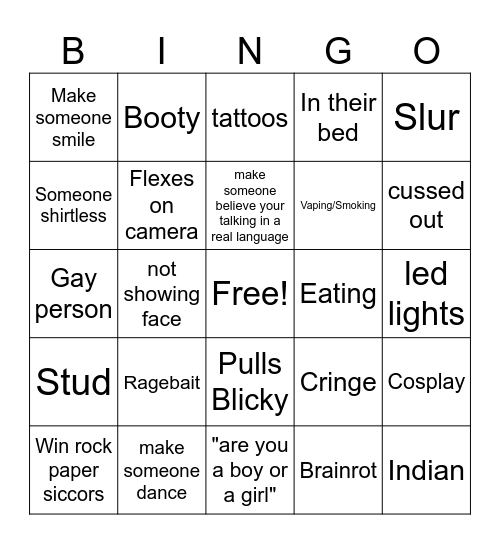 | B | I | N | G | O |
|---|---|---|---|---|
| Make someone smile | Booty | tattoos | In their bed | Slur |
| Someone shirtless | Flexes on camera | make someone believe your talking in a real language | Vaping/Smoking | cussed out |
| Gay person | not showing face | Free! | Eating | led lights |
| Stud | Ragebait | Pulls Blicky | Cringe | Cosplay |
| Win rock paper siccors | make someone dance | "are you a boy or a girl" | Brainrot | Indian |